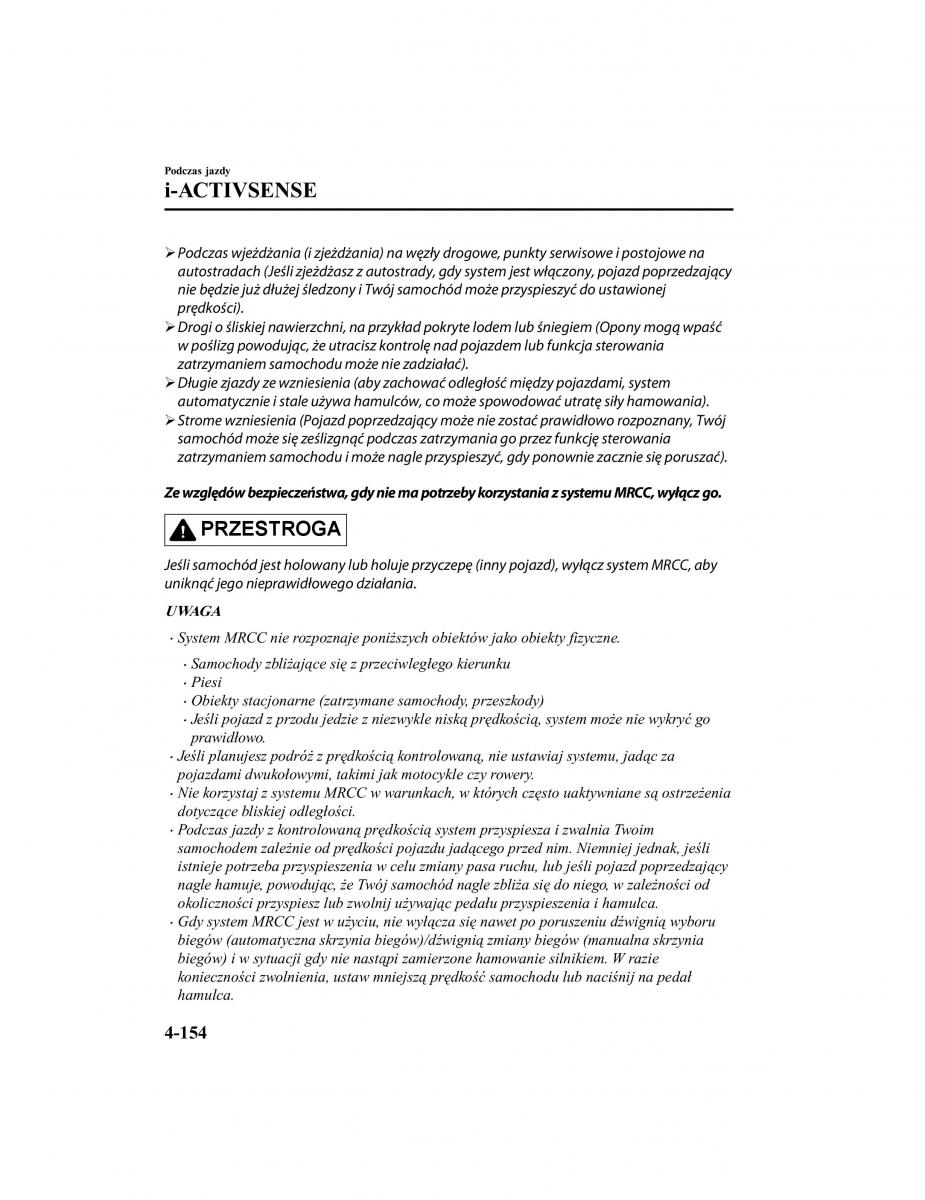 Podczas jazdy
i-ACTIVSENSE

➢ Podczas wjeżdżania (i zjeżdżania) na węzły drogowe, punkty serwisowe i postojowe na autostradach (Jeśli zjeżdżasz z autostrady, gdy system jest włączony, pojazd poprzedzający nie będzie już dłużej śledzony i Twój samochód może przyspieszyć do ustawionej prędkości).
➢ Drogi o śliskiej nawierzchni, na przykład pokryte lodem lub śniegiem (Opony mogą wpaść w poślizg powodując, że utracisz kontrolę nad pojazdem lub funkcja sterowania zatrzymaniem samochodu może nie zadziałać).
➢ Długie zjazdy ze wzniesienia (aby zachować odległość między pojazdami, system automatycznie i stale używa hamulców, co może spowodować utratę siły hamowania).
➢ Strome wzniesienia (Pojazd poprzedzający może nie zostać prawidłowo rozpoznany, Twój samochód może się ześlizgnąć podczas zatrzymania go przez funkcję sterowania zatrzymaniem samochodu i może nagle przyspieszyć, gdy ponownie zacznie się poruszać).

Ze względów bezpieczeństwa, gdy nie ma potrzeby korzystania z systemu MRCC, wyłącz go.

PRZESTROGA

Jeśli samochód jest holowany lub holuje przyczepę (inny pojazd), wyłącz system MRCC, aby uniknąć jego nieprawidłowego działania.

UWAGA

· System MRCC nie rozpoznaje poniższych obiektów jako obiekty fizyczne.
· Samochody zbliżające się z przeciwległego kierunku
· Piesi
· Obiekty stacjonarne (zatrzymane samochody, przeszkody)
· Jeśli pojazd z przodu jedzie z niezwykle niską prędkością, system może nie wykryć go prawidłowo.
· Jeśli planujesz podróż z prędkością kontrolowaną, nie ustawiaj systemu, jadąc za pojazdami dwukołowymi, takimi jak motocykle czy rowery.
· Nie korzystaj z systemu MRCC w warunkach, w których często uaktywniane są ostrzeżenia dotyczące bliskiej odległości.
· Podczas jazdy z kontrolowaną prędkością system przyspiesza i zwalnia Twoim samochodem zależnie od prędkości pojazdu jadącego przed nim. Niemniej jednak, jeśli istnieje potrzeba przyspieszenia w celu zmiany pasa ruchu, lub jeśli pojazd poprzedzający nagle hamuje, powodując, że Twój samochód nagle zbliża się do niego, w zależności od okoliczności przyspiesz lub zwolnij używając pedału przyspieszenia i hamulca.
· Gdy system MRCC jest w użyciu, nie wyłącza się nawet po poruszeniu dźwignią wyboru biegów (automatyczna skrzynia biegów)/dźwignią zmiany biegów (manualna skrzynia biegów) i w sytuacji gdy nie nastąpi zamierzone hamowanie silnikiem. W razie konieczności zwolnienia, ustaw mniejszą prędkość samochodu lub naciśnij na pedał hamulca.

4-154